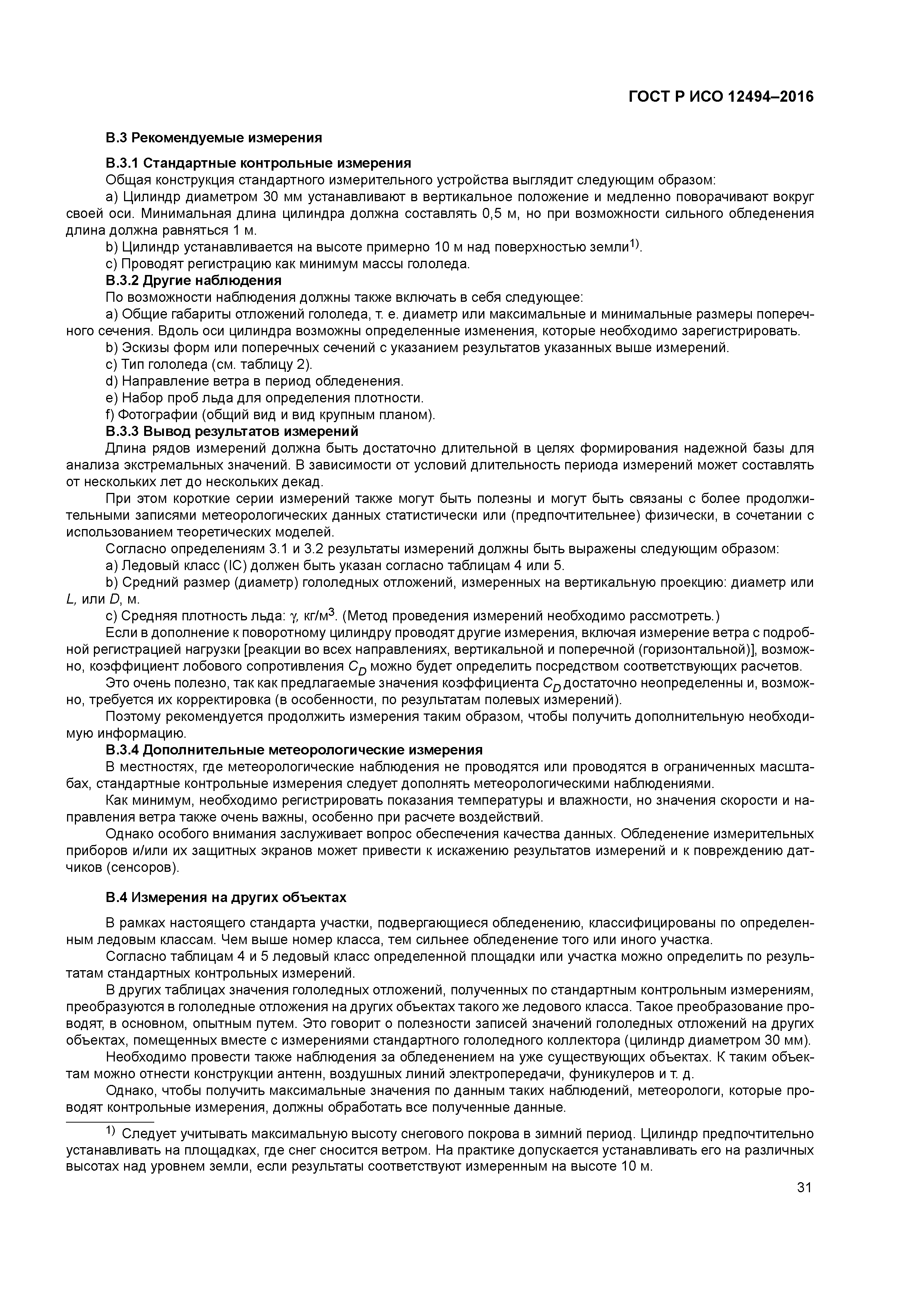 ГОСТ Р ИСО 12494–2016

В.3 Рекомендуемые измерения

В.3.1 Стандартные контрольные измерения

Общая конструкция стандартного измерительного устройства выглядит следующим образом:

a) Цилиндр диаметром 30 мм устанавливают в вертикальное положение и медленно поворачивают вокруг своей оси. Минимальная длина цилиндра должна составлять 0,5 м, но при возможности сильного обледенения длина должна равняться 1 м.

b) Цилиндр устанавливается на высоте примерно 10 м над поверхностью земли$^{1)}$.

c) Проводят регистрацию как минимум массы гололеда.

В.3.2 Другие наблюдения

По возможности наблюдения должны также включать в себя следующее:

a) Общие габариты отложений гололеда, т. е. диаметр или максимальные и минимальные размеры поперечного сечения. Вдоль оси цилиндра возможны определенные изменения, которые необходимо зарегистрировать.

b) Эскизы форм или поперечных сечений с указанием результатов указанных выше измерений.

c) Тип гололеда (см. таблицу 2).

d) Направление ветра в период обледенения.

e) Набор проб льда для определения плотности.

f) Фотографии (общий вид и вид крупным планом).

В.3.3 Вывод результатов измерений

Длина рядов измерений должна быть достаточно длительной в целях формирования надежной базы для анализа экстремальных значений. В зависимости от условий длительность периода измерений может составлять от нескольких лет до нескольких декад.

При этом короткие серии измерений также могут быть полезны и могут быть связаны с более продолжительными записями метеорологических данных статистически или (предпочтительнее) физически, в сочетании с использованием теоретических моделей.

Согласно определениям 3.1 и 3.2 результаты измерений должны быть выражены следующим образом:

a) Ледовый класс (IC) должен быть указан согласно таблицам 4 или 5.

b) Средний размер (диаметр) гололедных отложений, измеренных на вертикальную проекцию: диаметр или $L$, или $D$, м.

c) Средняя плотность льда: $\gamma$, кг/м$^3$. (Метод проведения измерений необходимо рассмотреть.)

Если в дополнение к поворотному цилиндру проводят другие измерения, включая измерение ветра с подробной регистрацией нагрузки [реакции во всех направлениях, вертикальной и поперечной (горизонтальной)], возможно, коэффициент лобового сопротивления $C_D$ можно будет определить посредством соответствующих расчетов.

Это очень полезно, так как предлагаемые значения коэффициента $C_D$ достаточно неопределенны и, возможно, требуется их корректировка (в особенности, по результатам полевых измерений).

Поэтому рекомендуется продолжить измерения таким образом, чтобы получить дополнительную необходимую информацию.

В.3.4 Дополнительные метеорологические измерения

В местностях, где метеорологические наблюдения не проводятся или проводятся в ограниченных масштабах, стандартные контрольные измерения следует дополнять метеорологическими наблюдениями.

Как минимум, необходимо регистрировать показания температуры и влажности, но значения скорости и направления ветра также очень важны, особенно при расчете воздействий.

Однако особого внимания заслуживает вопрос обеспечения качества данных. Обледенение измерительных приборов и/или их защитных экранов может привести к искажению результатов измерений и к повреждению датчиков (сенсоров).

В.4 Измерения на других объектах

В рамках настоящего стандарта участки, подвергающиеся обледенению, классифицированы по определенным ледовым классам. Чем выше номер класса, тем сильнее обледенение того или иного участка.

Согласно таблицам 4 и 5 ледовый класс определенной площадки или участка можно определить по результатам стандартных контрольных измерений.

В других таблицах значения гололедных отложений, полученных по стандартным контрольным измерениям, преобразуются в гололедные отложения на других объектах такого же ледового класса. Такое преобразование проводят, в основном, опытным путем. Это говорит о полезности записей значений гололедных отложений на других объектах, помещенных вместе с измерениями стандартного гололедного коллектора (цилиндр диаметром 30 мм).

Необходимо провести также наблюдения за обледенением на уже существующих объектах. К таким объектам можно отнести конструкции антенн, воздушных линий электропередачи, фуникулеров и т. д.

Однако, чтобы получить максимальные значения по данным таких наблюдений, метеорологи, которые проводят контрольные измерения, должны обработать все полученные данные.

$^{1)}$ Следует учитывать максимальную высоту снегового покрова в зимний период. Цилиндр предпочтительно устанавливать на площадках, где снег сносится ветром. На практике допускается устанавливать его на различных высотах над уровнем земли, если результаты соответствуют измеренным на высоте 10 м.

31